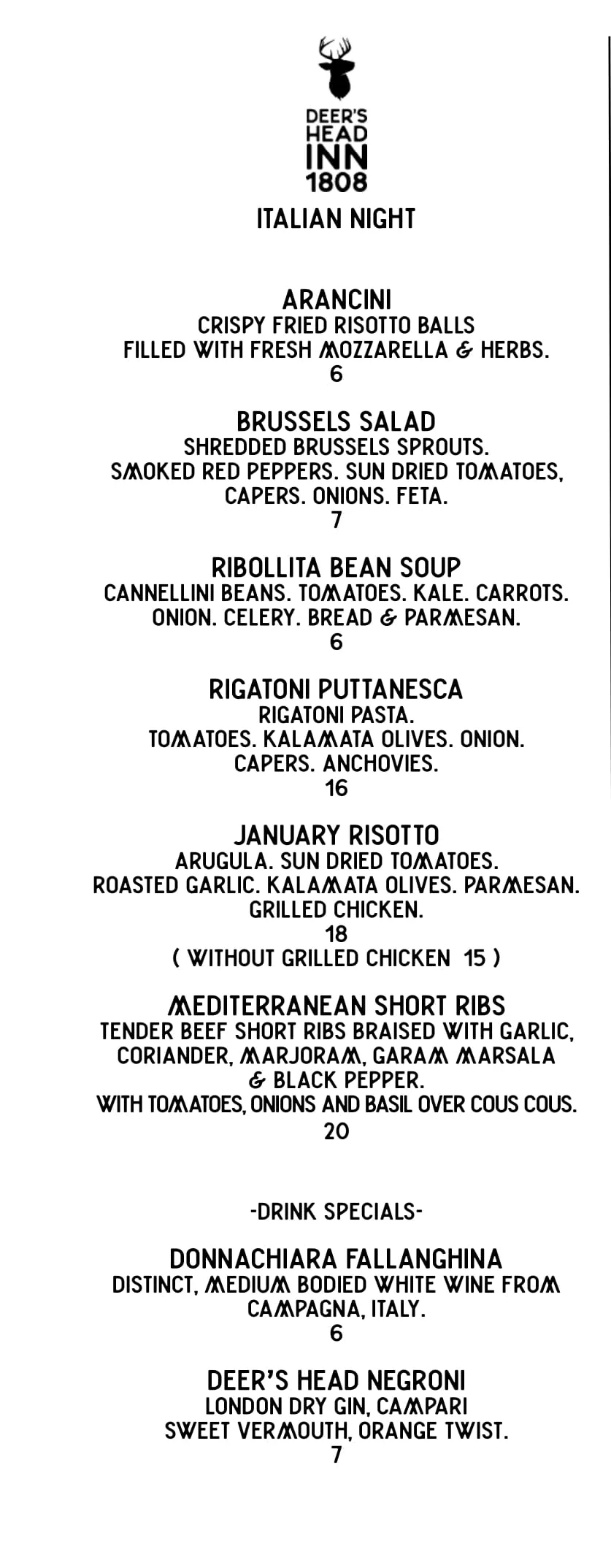 DEER'S HEAD INN 1808

ITALIAN NIGHT

ARANCINI
CRISPY FRIED RISOTTO BALLS FILLED WITH FRESH MOZZARELLA & HERBS.
6

BRUSSELS SALAD
SHREDDED BRUSSELS SPROUTS. SMOKED RED PEPPERS. SUN DRIED TOMATOES, CAPERS. ONIONS. FETA.
7

RIBOLLITA BEAN SOUP
CANNELLINI BEANS. TOMATOES. KALE. CARROTS. ONION. CELERY. BREAD & PARMESAN.
6

RIGATONI PUTTANESCA
RIGATONI PASTA. TOMATOES. KALAMATA OLIVES. ONION. CAPERS. ANCHOVIES.
16

JANUARY RISOTTO
ARUGULA. SUN DRIED TOMATOES. ROASTED GARLIC. KALAMATA OLIVES. PARMESAN. GRILLED CHICKEN.
18
( WITHOUT GRILLED CHICKEN 15 )

MEDITERRANEAN SHORT RIBS
TENDER BEEF SHORT RIBS BRAISED WITH GARLIC, CORIANDER, MARJORAM, GARAM MARSALA & BLACK PEPPER. WITH TOMATOES, ONIONS AND BASIL OVER COUS COUS.
20

-DRINK SPECIALS-

DONNACHIARA FALLANGHINA
DISTINCT, MEDIUM BODIED WHITE WINE FROM CAMPAGNA, ITALY.
6

DEER'S HEAD NEGRONI
LONDON DRY GIN, CAMPARI SWEET VERMOUTH, ORANGE TWIST.
7